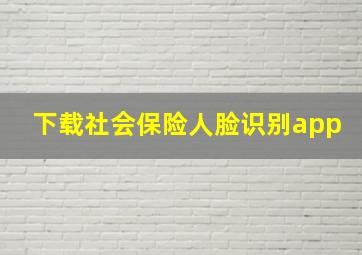 下载社会保险人脸识别app